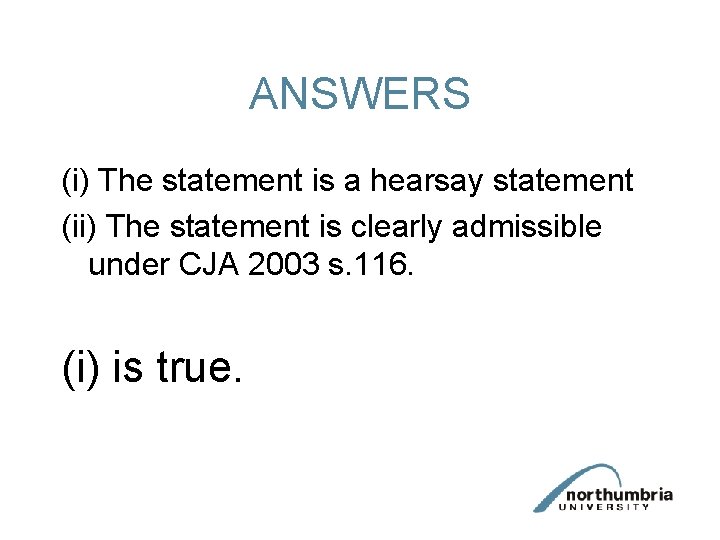 ANSWERS

(i) The statement is a hearsay statement

(ii) The statement is clearly admissible under CJA 2003 s.116.

(i) is true.

northumbria
UNIVERSITY